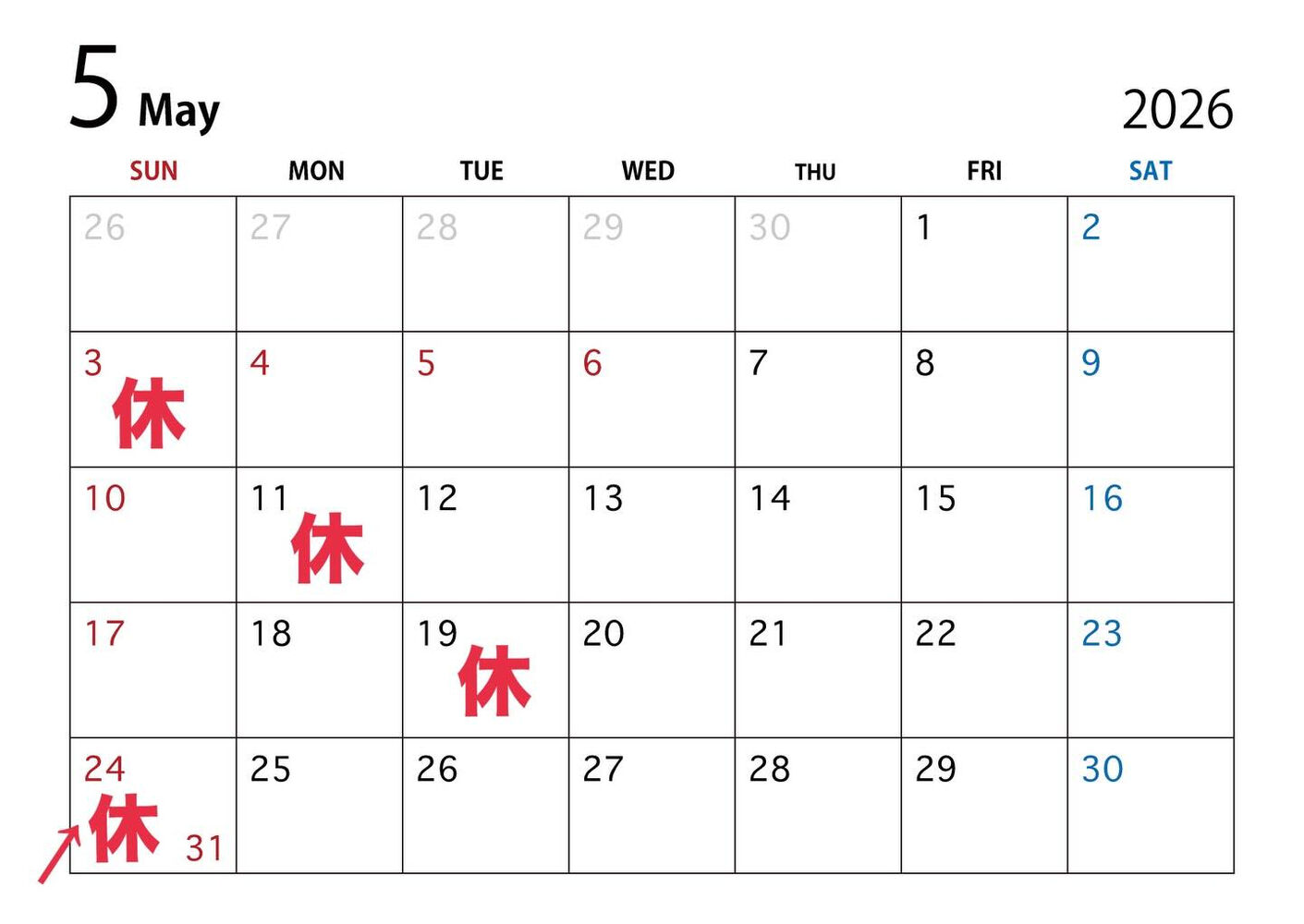 5 May

2026

| SUN | MON | TUE | WED | THU | FRI | SAT |
|---|---|---|---|---|---|---|
| 26 | 27 | 28 | 29 | 30 | 1 | 2 |
| 3 休 | 4 | 5 | 6 | 7 | 8 | 9 |
| 10 | 11 休 | 12 | 13 | 14 | 15 | 16 |
| 17 | 18 | 19 休 | 20 | 21 | 22 | 23 |
| 24 休 31 | 25 | 26 | 27 | 28 | 29 | 30 |